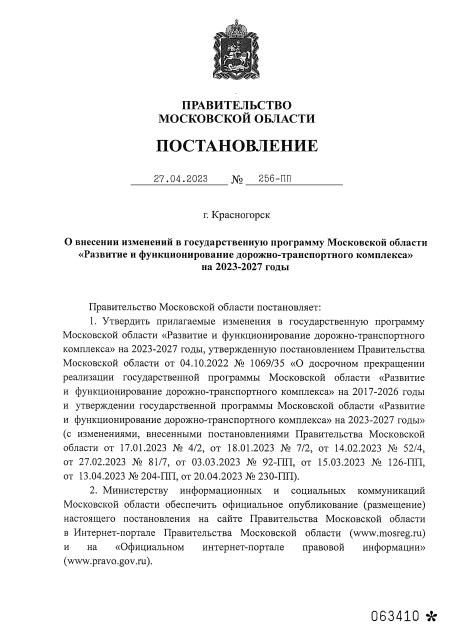 ПРАВИТЕЛЬСТВО
МОСКОВСКОЙ ОБЛАСТИ

ПОСТАНОВЛЕНИЕ

27.04.2023 № 256-ПП

г. Красногорск

О внесении изменений в государственную программу Московской области «Развитие и функционирование дорожно-транспортного комплекса» на 2023-2027 годы

Правительство Московской области постановляет:

1. Утвердить прилагаемые изменения в государственную программу Московской области «Развитие и функционирование дорожно-транспортного комплекса» на 2023-2027 годы, утвержденную постановлением Правительства Московской области от 04.10.2022 № 1069/35 «О досрочном прекращении реализации государственной программы Московской области «Развитие и функционирование дорожно-транспортного комплекса» на 2017-2026 годы и утверждении государственной программы Московской области «Развитие и функционирование дорожно-транспортного комплекса» на 2023-2027 годы» (с изменениями, внесенными постановлениями Правительства Московской области от 17.01.2023 № 4/2, от 18.01.2023 № 7/2, от 14.02.2023 № 52/4, от 27.02.2023 № 81/7, от 03.03.2023 № 92-ПП, от 15.03.2023 № 126-ПП, от 13.04.2023 № 204-ПП, от 20.04.2023 № 230-ПП).

2. Министерству информационных и социальных коммуникаций Московской области обеспечить официальное опубликование (размещение) настоящего постановления на сайте Правительства Московской области в Интернет-портале Правительства Московской области (www.mosreg.ru) и на «Официальном интернет-портале правовой информации» (www.pravo.gov.ru).

063410 *